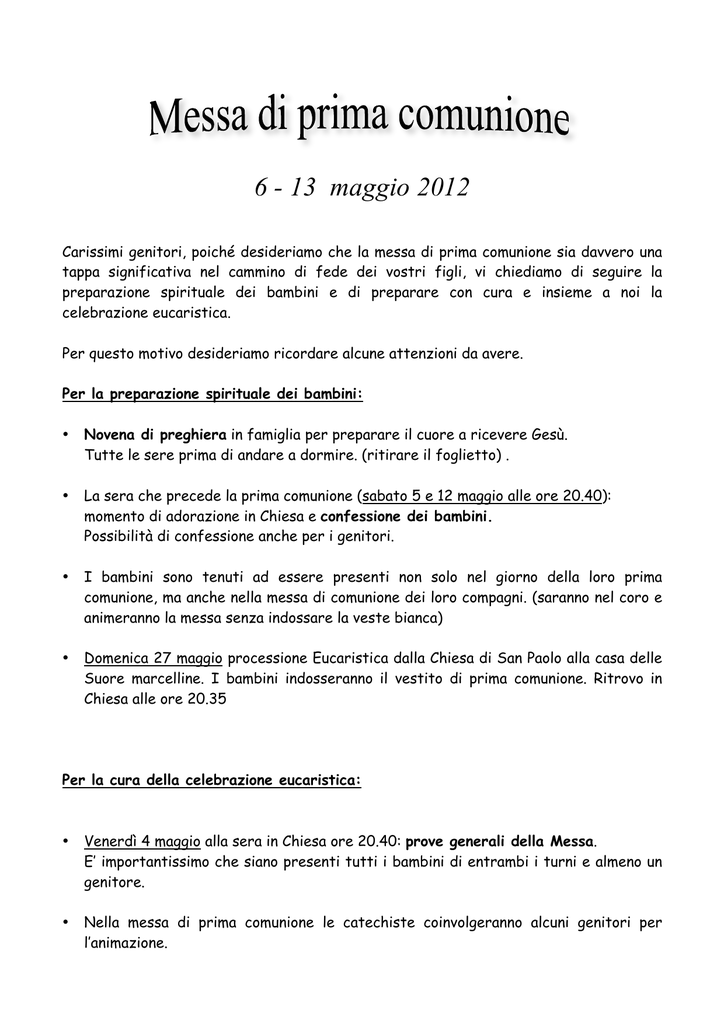 Messa di prima comunione

6 - 13 maggio 2012

Carissimi genitori, poiché desideriamo che la messa di prima comunione sia davvero una tappa significativa nel cammino di fede dei vostri figli, vi chiediamo di seguire la preparazione spirituale dei bambini e di preparare con cura e insieme a noi la celebrazione eucaristica.

Per questo motivo desideriamo ricordare alcune attenzioni da avere.

Per la preparazione spirituale dei bambini:

• Novena di preghiera in famiglia per preparare il cuore a ricevere Gesù.
Tutte le sere prima di andare a dormire. (ritirare il foglietto) .

• La sera che precede la prima comunione (sabato 5 e 12 maggio alle ore 20.40): momento di adorazione in Chiesa e confessione dei bambini.
Possibilità di confessione anche per i genitori.

• I bambini sono tenuti ad essere presenti non solo nel giorno della loro prima comunione, ma anche nella messa di comunione dei loro compagni. (saranno nel coro e animeranno la messa senza indossare la veste bianca)

• Domenica 27 maggio processione Eucaristica dalla Chiesa di San Paolo alla casa delle Suore marcelline. I bambini indosseranno il vestito di prima comunione. Ritrovo in Chiesa alle ore 20.35

Per la cura della celebrazione eucaristica:

• Venerdì 4 maggio alla sera in Chiesa ore 20.40: prove generali della Messa.
E' importantissimo che siano presenti tutti i bambini di entrambi i turni e almeno un genitore.

• Nella messa di prima comunione le catechiste coinvolgeranno alcuni genitori per l'animazione.